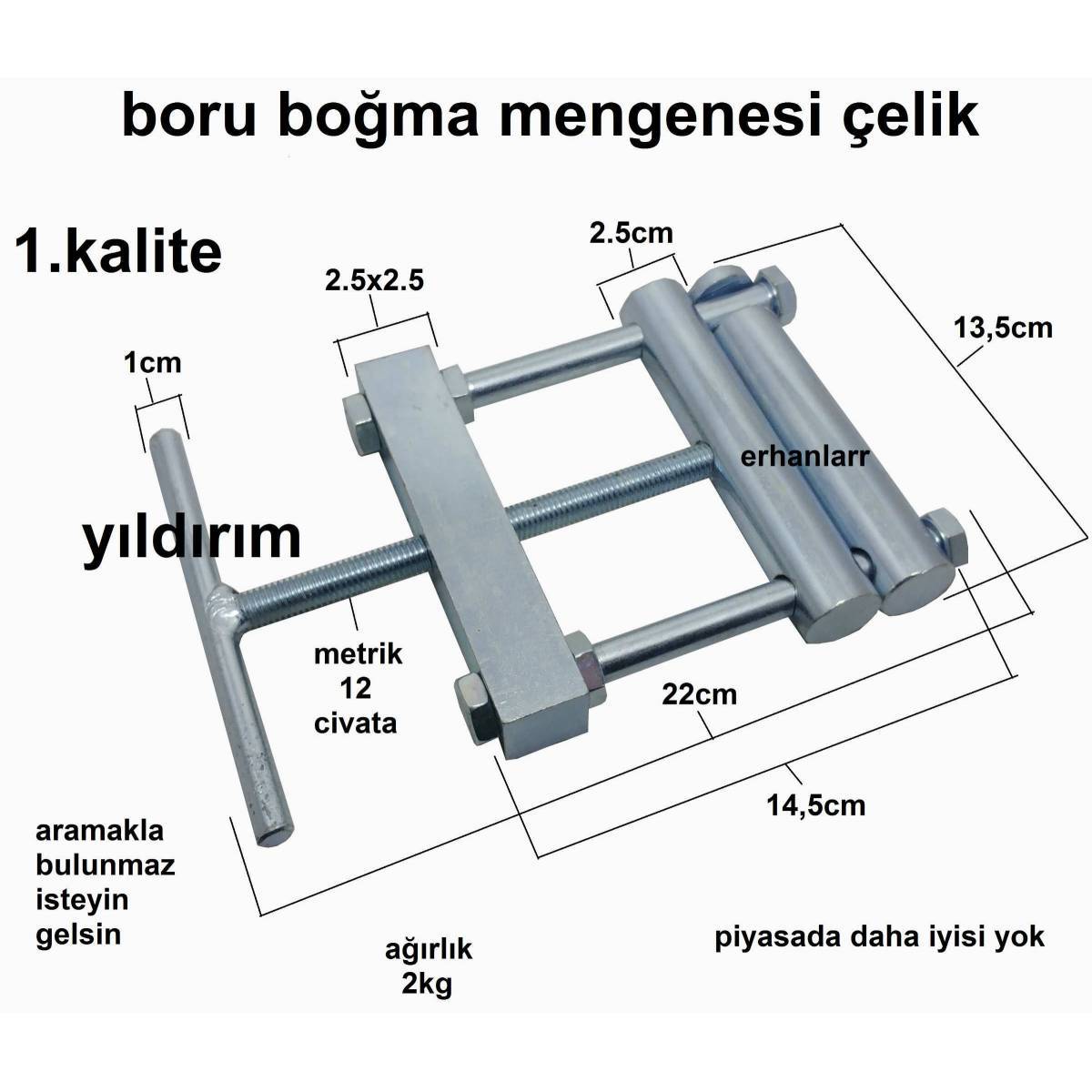 boru boğma mengenesi çelik

1.kalite

2.5cm

2.5x2.5

13,5cm

1cm

erhanlarr

yıldırım

metrik
12
civata

22cm

14,5cm

aramakla
bulunmaz
isteyin
gelsin

ağırlık
2kg

piyasada daha iyisi yok